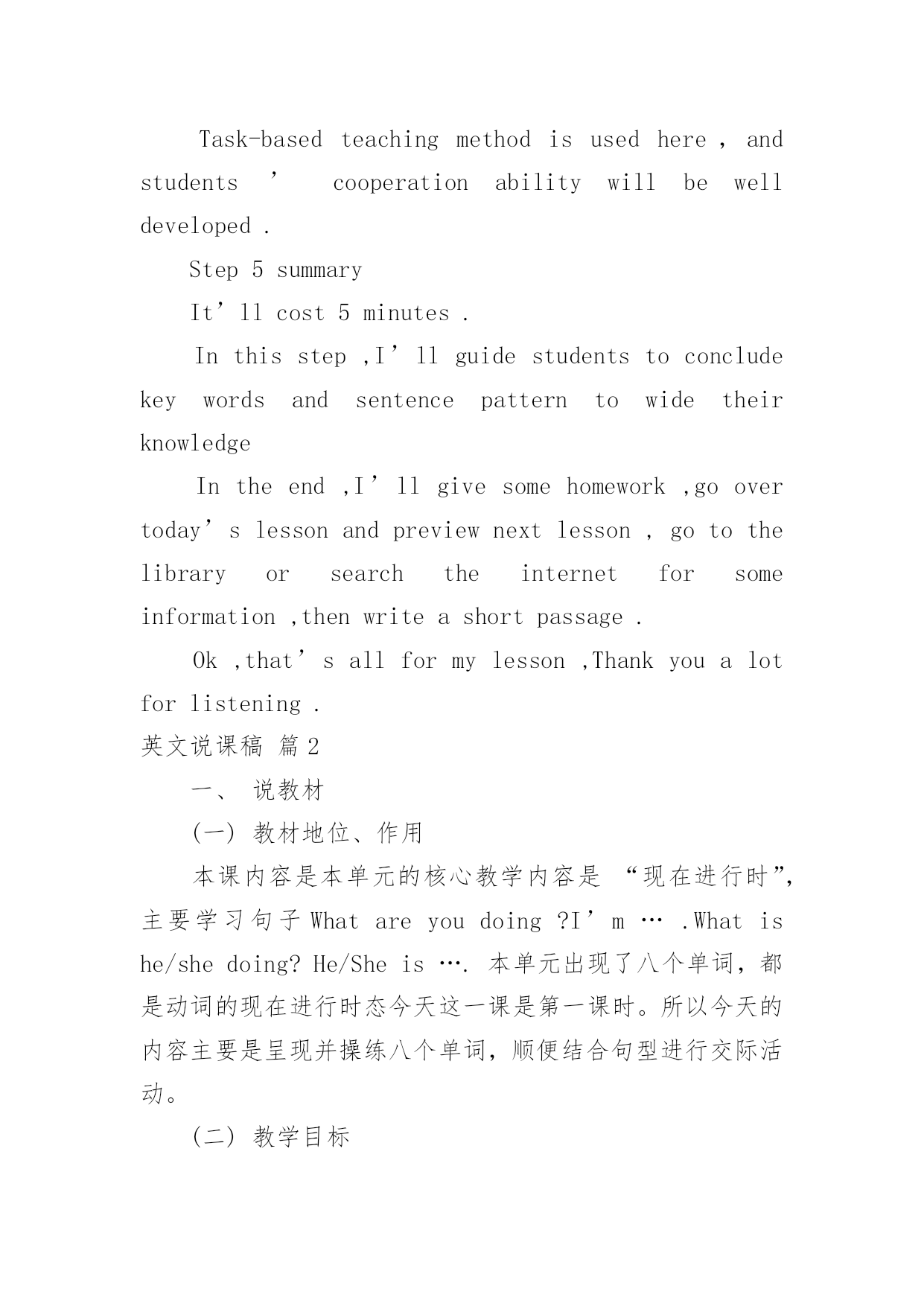 Task-based teaching method is used here , and students ’ cooperation ability will be well developed .

Step 5 summary

It’ll cost 5 minutes .

In this step ,I’ll guide students to conclude key words and sentence pattern to wide their knowledge

In the end ,I’ll give some homework ,go over today’s lesson and preview next lesson , go to the library or search the internet for some information ,then write a short passage .

Ok ,that’s all for my lesson ,Thank you a lot for listening .

英文说课稿 篇2

一、 说教材

(一) 教材地位、作用

本课内容是本单元的核心教学内容是 “现在进行时”，主要学习句子 What are you doing ?I’m … .What is he/she doing? He/She is …. 本单元出现了八个单词，都是动词的现在进行时态今天这一课是第一课时。所以今天的内容主要是呈现并操练八个单词，顺便结合句型进行交际活动。

(二) 教学目标